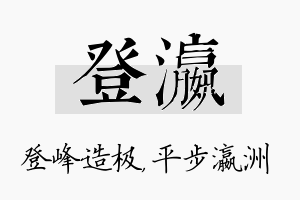 登瀛

登峰造极，平步瀛洲